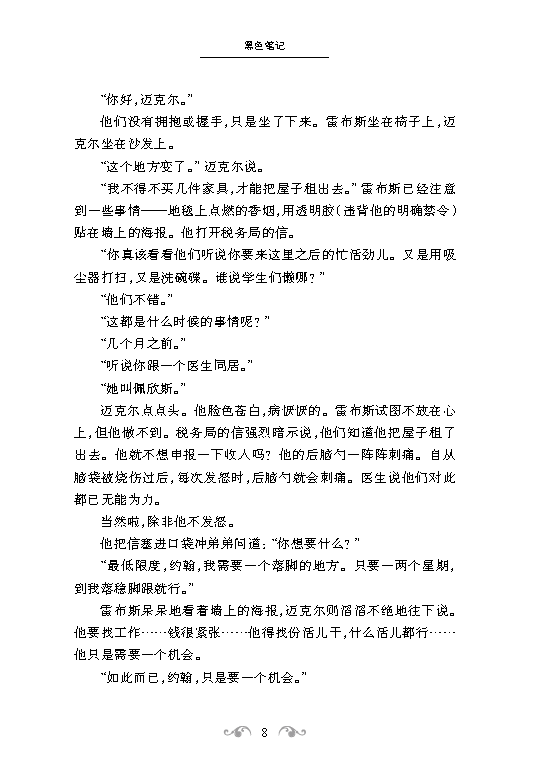 黑色笔记

“你好，迈克尔。”

他们没有拥抱或握手，只是坐了下来。雷布斯坐在椅子上，迈克尔坐在沙发上。

“这个地方变了。”迈克尔说。

“我不得不买几件家具，才能把屋子租出去。”雷布斯已经注意到一些事情——地毯上点燃的香烟，用透明胶（违背他的明确禁令）贴在墙上的海报。他打开税务局的信。

“你真该看看他们听说你要来这里之后的忙活劲儿。又是用吸尘器打扫，又是洗碗碟。谁说学生们懒哪？”

“他们不错。”

“这都是什么时候的事情呢？”

“几个月之前。”

“听说你跟一个医生同居。”

“她叫佩欣斯。”

迈克尔点点头。他脸色苍白，病恹恹的。雷布斯试图不放在心上，但他做不到。税务局的信强烈暗示说，他们知道他把屋子租了出去。他就不想申报一下收入吗？他的后脑勺一阵阵刺痛。自从脑袋被烧伤过后，每次发怒时，后脑勺就会刺痛。医生说他们对此都已无能为力。

当然啦，除非他不发怒。

他把信塞进口袋冲弟弟问道：“你想要什么？”

“最低限度，约翰，我需要一个落脚的地方。只要一两个星期，到我落稳脚跟就行。”

雷布斯呆呆地看着墙上的海报，迈克尔则滔滔不绝地往下说。他要找工作……钱很紧张……他得找份活儿干，什么活儿都行……他只是需要一个机会。

“如此而已，约翰，只是要一个机会。”

8